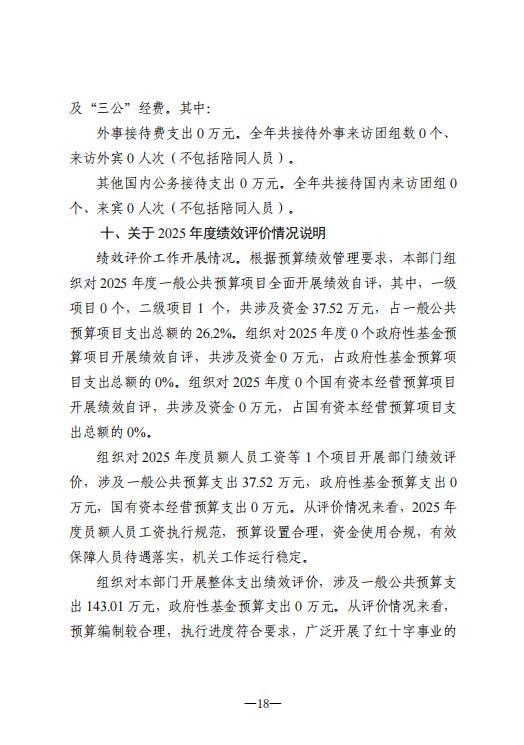 及“三公”经费。其中:

外事接待费支出0万元。全年共接待外事来访团组数0个、来访外宾0人次(不包括陪同人员)。

其他国内公务接待支出0万元。全年共接待国内来访团组0个、来宾0人次(不包括陪同人员)。

十、关于2025年度绩效评价情况说明

绩效评价工作开展情况。根据预算绩效管理要求，本部门组织对2025年度一般公共预算项目全面开展绩效自评，其中，一级项目0个，二级项目1个，共涉及资金37.52万元，占一般公共预算项目支出总额的26.2%。组织对2025年度0个政府性基金预算项目开展绩效自评，共涉及资金0万元，占政府性基金预算项目支出总额的0%。组织对2025年度0个国有资本经营预算项目开展绩效自评，共涉及资金0万元，占国有资本经营预算项目支出总额的0%。

组织对2025年度员额人员工资等1个项目开展部门绩效评价，涉及一般公共预算支出37.52万元，政府性基金预算支出0万元，国有资本经营预算支出0万元。从评价情况来看，2025年度员额人员工资执行规范，预算设置合理，资金使用合规，有效保障人员待遇落实，机关工作运行稳定。

组织对本部门开展整体支出绩效评价，涉及一般公共预算支出143.01万元，政府性基金预算支出0万元。从评价情况来看，预算编制较合理，执行进度符合要求，广泛开展了红十字事业的

—18—